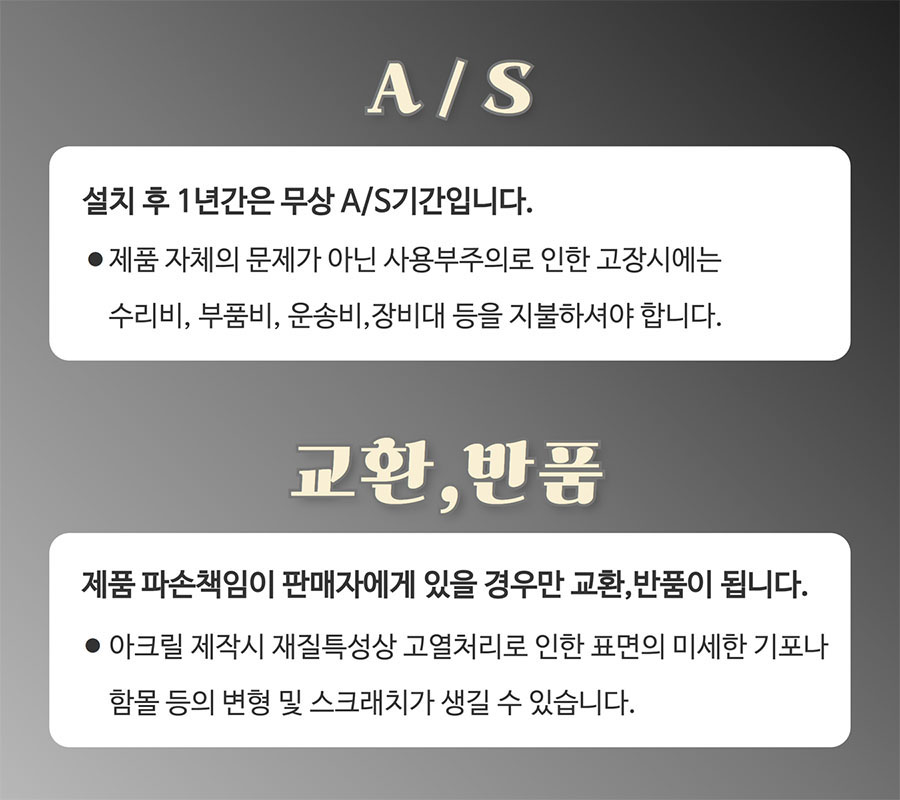 A / S

설치 후 1년간은 무상 A/S기간입니다.

• 제품 자체의 문제가 아닌 사용부주의로 인한 고장시에는 수리비, 부품비, 운송비,장비대 등을 지불하셔야 합니다.

교환,반품

제품 파손책임이 판매자에게 있을 경우만 교환,반품이 됩니다.

• 아크릴 제작시 재질특성상 고열처리로 인한 표면의 미세한 기포나 함몰 등의 변형 및 스크래치가 생길 수 있습니다.